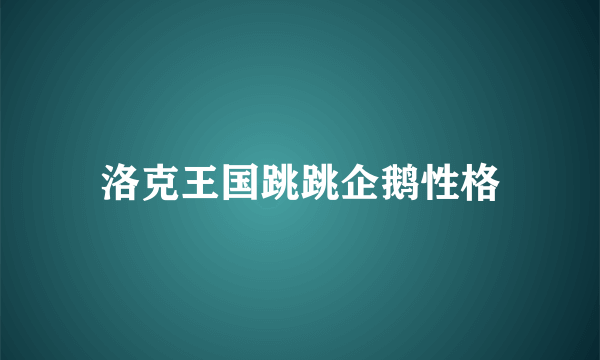 洛克王国跳跳企鹅性格